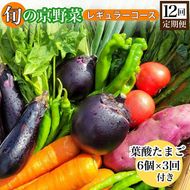 旬の京野菜 レギュラーコース

12回 定期便

葉酸たまご 6個×3回 付き